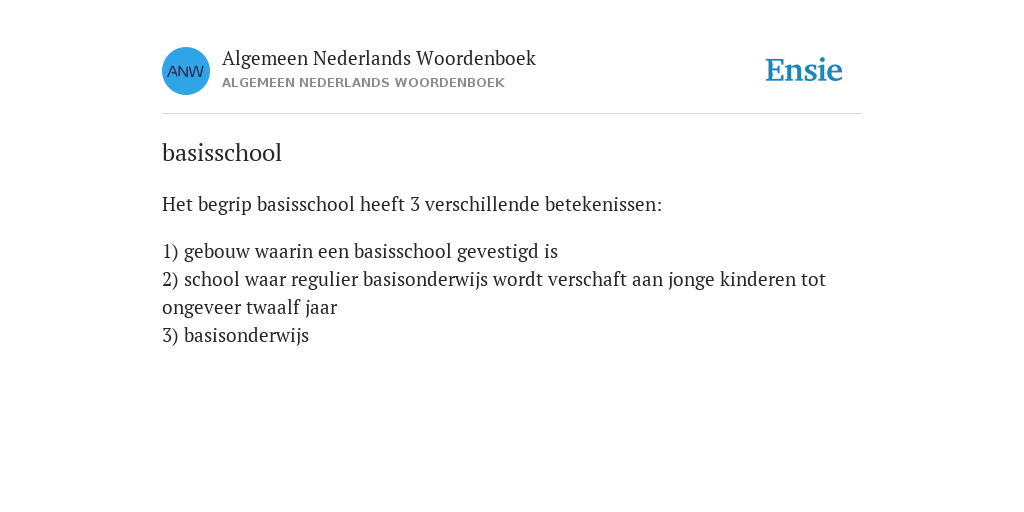 ANW

Algemeen Nederlands Woordenboek
ALGEMEEN NEDERLANDS WOORDENBOEK

Ensie

basisschool

Het begrip basisschool heeft 3 verschillende betekenissen:

1) gebouw waarin een basisschool gevestigd is
2) school waar regulier basisonderwijs wordt verschaft aan jonge kinderen tot ongeveer twaalf jaar
3) basisonderwijs